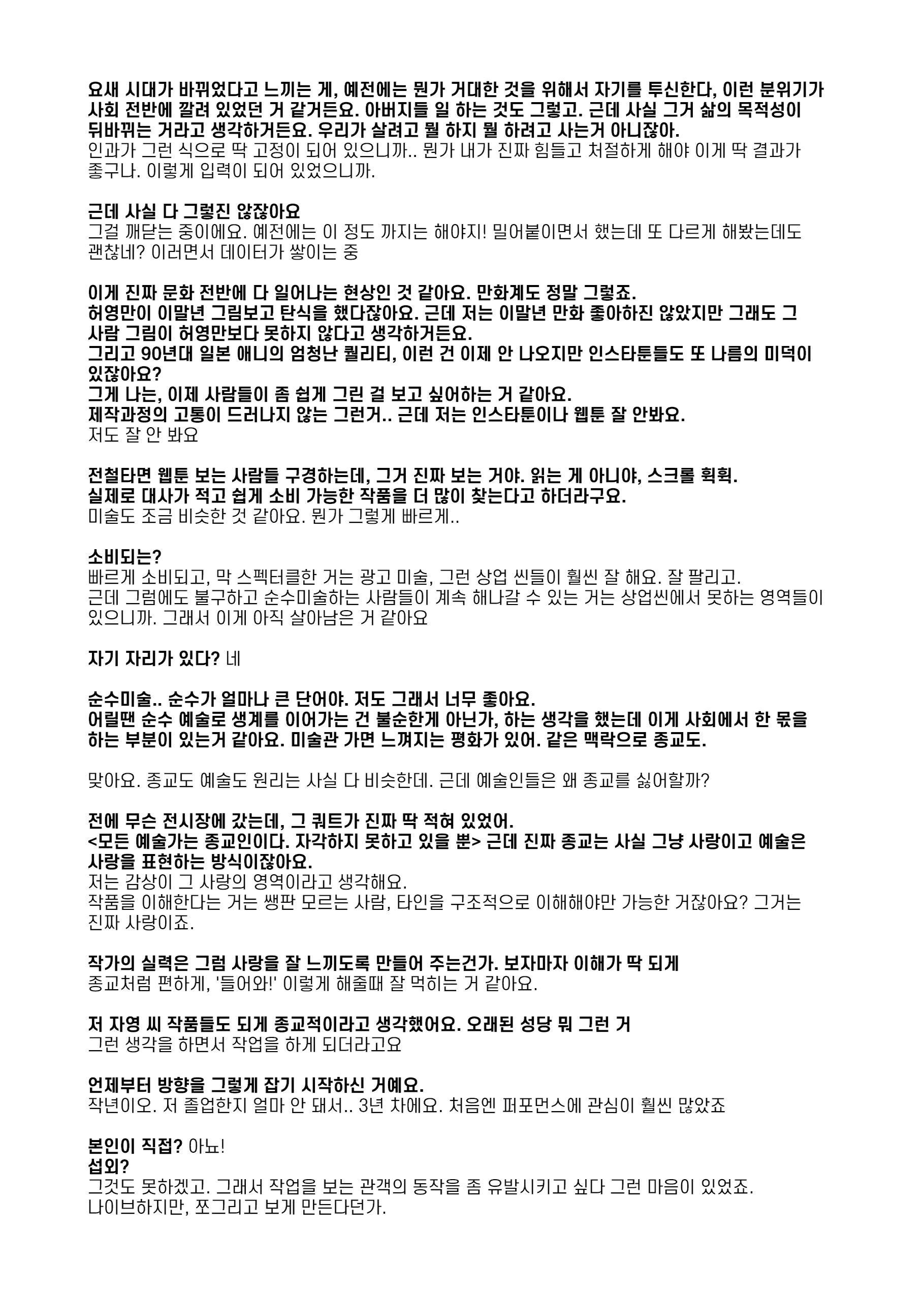 요새 시대가 바뀌었다고 느끼는 게, 예전에는 뭔가 거대한 것을 위해서 자기를 투신한다, 이런 분위기가 사회 전반에 깔려 있었던 거 같거든요. 아버지들 일 하는 것도 그렇고. 근데 사실 그거 삶의 목적성이 뒤바뀌는 거라고 생각하거든요. 우리가 살려고 뭘 하지 뭘 하려고 사는거 아니잖아.
인과가 그런 식으로 딱 고정이 되어 있으니까.. 뭔가 내가 진짜 힘들고 처절하게 해야 이게 딱 결과가 좋구나. 이렇게 입력이 되어 있었으니까.

근데 사실 다 그렇진 않잖아요
그걸 깨닫는 중이에요. 예전에는 이 정도 까지는 해야지! 밀어붙이면서 했는데 또 다르게 해봤는데도 괜찮네? 이러면서 데이터가 쌓이는 중

이게 진짜 문화 전반에 다 일어나는 현상인 것 같아요. 만화계도 정말 그렇죠.
허영만이 이말년 그림보고 탄식을 했다잖아요. 근데 저는 이말년 만화 좋아하진 않았지만 그래도 그 사람 그림이 허영만보다 못하지 않다고 생각하거든요.
그리고 90년대 일본 애니의 엄청난 퀄리티, 이런 건 이제 안 나오지만 인스타툰들도 또 나름의 미덕이 있잖아요?
그게 나는, 이제 사람들이 좀 쉽게 그린 걸 보고 싶어하는 거 같아요.
제작과정의 고통이 드러나지 않는 그런거.. 근데 저는 인스타툰이나 웹툰 잘 안봐요.
저도 잘 안 봐요

전철타면 웹툰 보는 사람들 구경하는데, 그거 진짜 보는 거야. 읽는 게 아니야, 스크롤 휙휙.
실제로 대사가 적고 쉽게 소비 가능한 작품을 더 많이 찾는다고 하더라구요.
미술도 조금 비슷한 것 같아요. 뭔가 그렇게 빠르게..

소비되는?
빠르게 소비되고, 막 스펙터클한 거는 광고 미술, 그런 상업 씬들이 훨씬 잘 해요. 잘 팔리고.
근데 그럼에도 불구하고 순수미술하는 사람들이 계속 해나갈 수 있는 거는 상업씬에서 못하는 영역들이 있으니까. 그래서 이게 아직 살아남은 거 같아요

자기 자리가 있다? 네

순수미술.. 순수가 얼마나 큰 단어야. 저도 그래서 너무 좋아요.
어릴땐 순수 예술로 생계를 이어가는 건 불순한게 아닌가, 하는 생각을 했는데 이게 사회에서 한 몫을 하는 부분이 있는거 같아요. 미술관 가면 느껴지는 평화가 있어. 같은 맥락으로 종교도.

맞아요. 종교도 예술도 원리는 사실 다 비슷한데. 근데 예술인들은 왜 종교를 싫어할까?

전에 무슨 전시장에 갔는데, 그 쿼트가 진짜 딱 적혀 있었어.
<모든 예술가는 종교인이다. 자각하지 못하고 있을 뿐> 근데 진짜 종교는 사실 그냥 사랑이고 예술은 사랑을 표현하는 방식이잖아요.
저는 감상이 그 사랑의 영역이라고 생각해요.
작품을 이해한다는 거는 쌩판 모르는 사람, 타인을 구조적으로 이해해야만 가능한 거잖아요? 그거는 진짜 사랑이죠.

작가의 실력은 그럼 사랑을 잘 느끼도록 만들어 주는건가. 보자마자 이해가 딱 되게
종교처럼 편하게, '들어와!' 이렇게 해줄때 잘 먹히는 거 같아요.

저 자영 씨 작품들도 되게 종교적이라고 생각했어요. 오래된 성당 뭐 그런 거
그런 생각을 하면서 작업을 하게 되더라고요

언제부터 방향을 그렇게 잡기 시작하신 거예요.
작년이오. 저 졸업한지 얼마 안 돼서.. 3년 차에요. 처음엔 퍼포먼스에 관심이 훨씬 많았죠

본인이 직접? 아뇨!
섭외?
그것도 못하겠고. 그래서 작업을 보는 관객의 동작을 좀 유발시키고 싶다 그런 마음이 있었죠.
나이브하지만, 쪼그리고 보게 만든다던가.